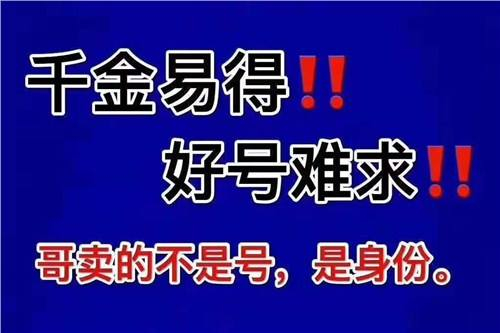 千金易得‼

好号难求‼

哥卖的不是号，是身份。